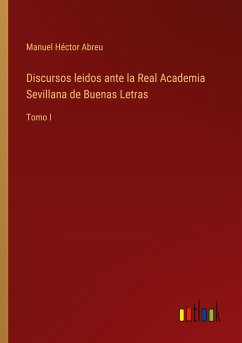 Manuel Héctor Abreu

Discursos leidos ante la Real Academia Sevillana de Buenas Letras

Tomo I

outlook